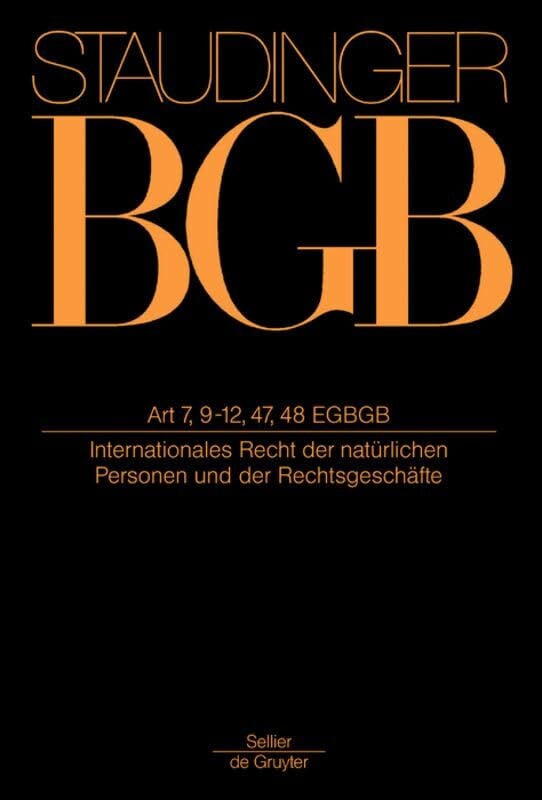 STAUDINGER

BGB

Art 7, 9-12, 47, 48 EGBGB

Internationales Recht der natürlichen Personen und der Rechtsgeschäfte

Sellier
de Gruyter